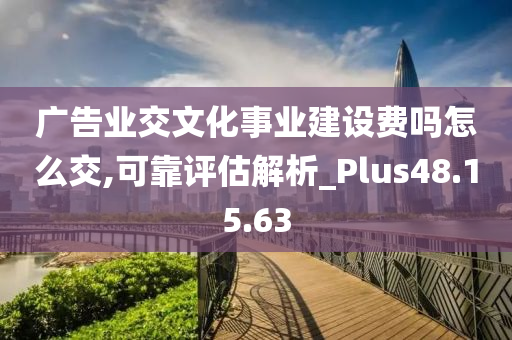 广告业交文化事业建设费吗怎么交,可靠评估解析_Plus48.15.63